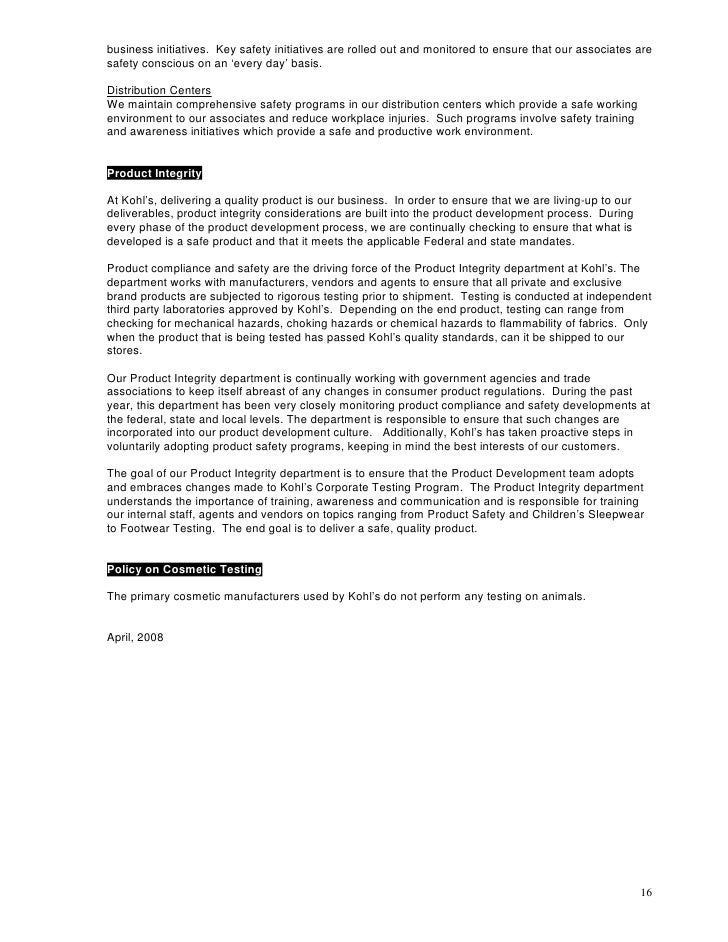 business initiatives. Key safety initiatives are rolled out and monitored to ensure that our associates are safety conscious on an 'every day' basis.

Distribution Centers
We maintain comprehensive safety programs in our distribution centers which provide a safe working environment to our associates and reduce workplace injuries. Such programs involve safety training and awareness initiatives which provide a safe and productive work environment.

Product Integrity

At Kohl's, delivering a quality product is our business. In order to ensure that we are living-up to our deliverables, product integrity considerations are built into the product development process. During every phase of the product development process, we are continually checking to ensure that what is developed is a safe product and that it meets the applicable Federal and state mandates.

Product compliance and safety are the driving force of the Product Integrity department at Kohl's. The department works with manufacturers, vendors and agents to ensure that all private and exclusive brand products are subjected to rigorous testing prior to shipment. Testing is conducted at independent third party laboratories approved by Kohl's. Depending on the end product, testing can range from checking for mechanical hazards, choking hazards or chemical hazards to flammability of fabrics. Only when the product that is being tested has passed Kohl's quality standards, can it be shipped to our stores.

Our Product Integrity department is continually working with government agencies and trade associations to keep itself abreast of any changes in consumer product regulations. During the past year, this department has been very closely monitoring product compliance and safety developments at the federal, state and local levels. The department is responsible to ensure that such changes are incorporated into our product development culture. Additionally, Kohl's has taken proactive steps in voluntarily adopting product safety programs, keeping in mind the best interests of our customers.

The goal of our Product Integrity department is to ensure that the Product Development team adopts and embraces changes made to Kohl's Corporate Testing Program. The Product Integrity department understands the importance of training, awareness and communication and is responsible for training our internal staff, agents and vendors on topics ranging from Product Safety and Children's Sleepwear to Footwear Testing. The end goal is to deliver a safe, quality product.

Policy on Cosmetic Testing

The primary cosmetic manufacturers used by Kohl's do not perform any testing on animals.

April, 2008

16